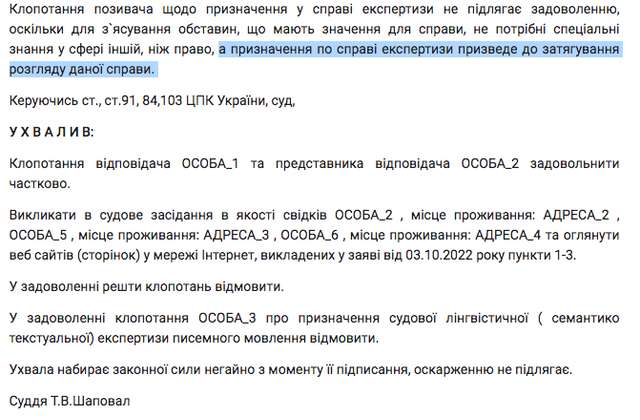 Клопотання позивача щодо призначення у справі експертизи не підлягає задоволенню, оскільки для з`ясування обставин, що мають значення для справи, не потрібні спеціальні знання у сфері іншій, ніж право, а призначення по справі експертизи призведе до затягування розгляду даної справи.

Керуючись ст., ст.91, 84,103 ЦПК України, суд,

У Х В А Л И В:

Клопотання відповідача ОСОБА_1 та представника відповідача ОСОБА_2 задовольнити частково.

Викликати в судове засідання в якості свідків ОСОБА_2 , місце проживання: АДРЕСА_2 , ОСОБА_5 , місце проживання: АДРЕСА_3 , ОСОБА_6 , місце проживання: АДРЕСА_4 та оглянути веб сайтів (сторінок) у мережі Інтернет, викладених у заяві від 03.10.2022 року пункти 1-3.

У задоволенні решти клопотань відмовити.

У задоволенні клопотання ОСОБА_3 про призначення судової лінгвістичної ( семантико текстуальної) експертизи писемного мовлення відмовити.

Ухвала набирає законної сили негайно з моменту її підписання, оскарженню не підлягає.

Суддя Т.В.Шаповал